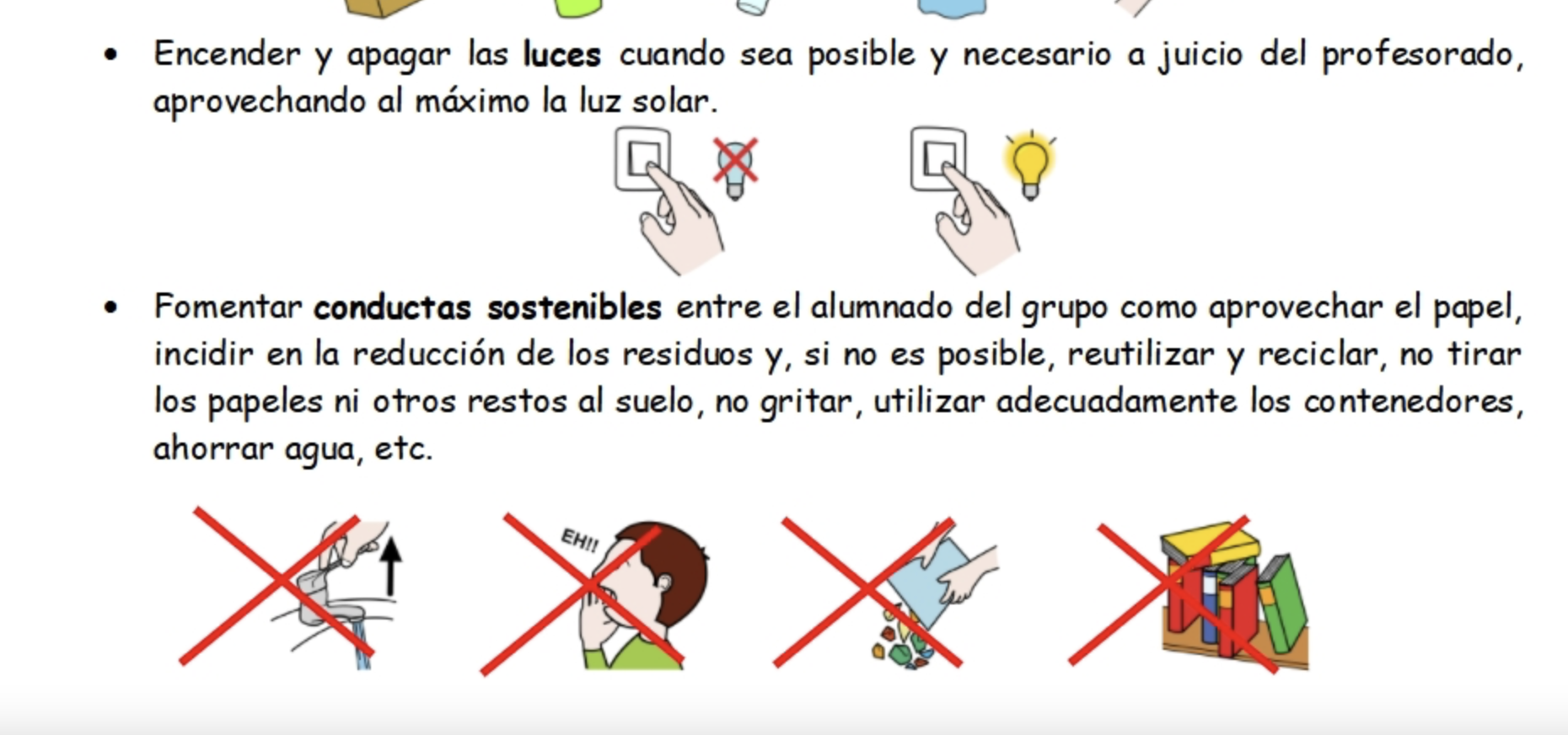 • Encender y apagar las luces cuando sea posible y necesario a juicio del profesorado, aprovechando al máximo la luz solar.

• Fomentar conductas sostenibles entre el alumnado del grupo como aprovechar el papel, incidir en la reducción de los residuos y, si no es posible, reutilizar y reciclar, no tirar los papeles ni otros restos al suelo, no gritar, utilizar adecuadamente los contenedores, ahorrar agua, etc.

EH!!